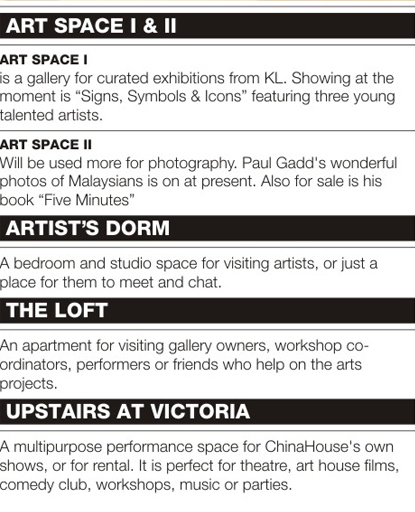 ART SPACE I & II

ART SPACE I
is a gallery for curated exhibitions from KL. Showing at the moment is "Signs, Symbols & Icons" featuring three young talented artists.

ART SPACE II
Will be used more for photography. Paul Gadd's wonderful photos of Malaysians is on at present. Also for sale is his book "Five Minutes"

ARTIST'S DORM

A bedroom and studio space for visiting artists, or just a place for them to meet and chat.

THE LOFT

An apartment for visiting gallery owners, workshop co-ordinators, performers or friends who help on the arts projects.

UPSTAIRS AT VICTORIA

A multipurpose performance space for ChinaHouse's own shows, or for rental. It is perfect for theatre, art house films, comedy club, workshops, music or parties.